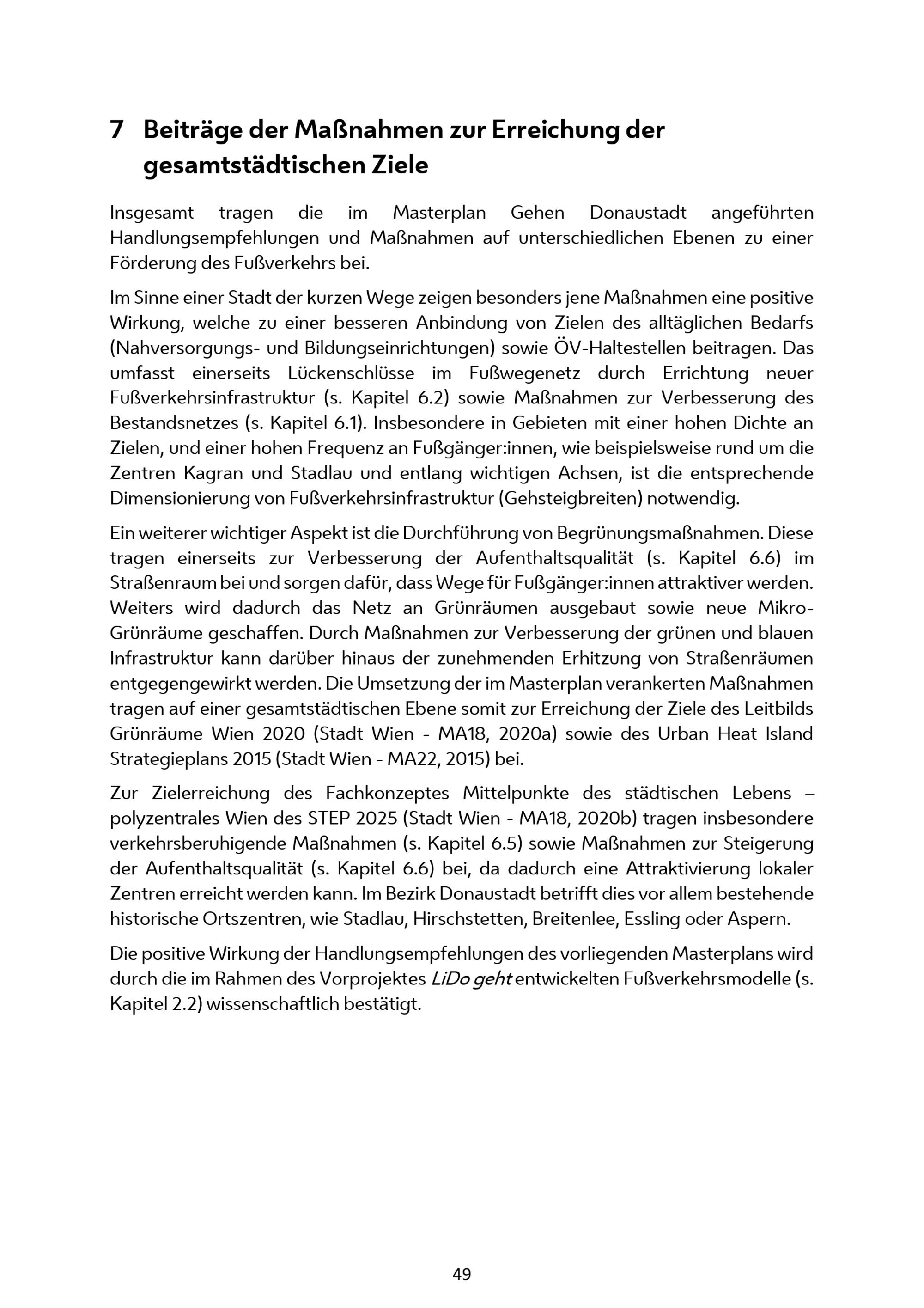 7 Beiträge der Maßnahmen zur Erreichung der gesamtstädtischen Ziele

Insgesamt tragen die im Masterplan Gehen Donaustadt angeführten Handlungsempfehlungen und Maßnahmen auf unterschiedlichen Ebenen zu einer Förderung des Fußverkehrs bei.

Im Sinne einer Stadt der kurzen Wege zeigen besonders jene Maßnahmen eine positive Wirkung, welche zu einer besseren Anbindung von Zielen des alltäglichen Bedarfs (Nahversorgungs- und Bildungseinrichtungen) sowie ÖV-Haltestellen beitragen. Das umfasst einerseits Lückenschlüsse im Fußwegenetz durch Errichtung neuer Fußverkehrsinfrastruktur (s. Kapitel 6.2) sowie Maßnahmen zur Verbesserung des Bestandsnetzes (s. Kapitel 6.1). Insbesondere in Gebieten mit einer hohen Dichte an Zielen, und einer hohen Frequenz an Fußgänger:innen, wie beispielsweise rund um die Zentren Kagran und Stadlau und entlang wichtigen Achsen, ist die entsprechende Dimensionierung von Fußverkehrsinfrastruktur (Gehsteigbreiten) notwendig.

Ein weiterer wichtiger Aspekt ist die Durchführung von Begrünungsmaßnahmen. Diese tragen einerseits zur Verbesserung der Aufenthaltsqualität (s. Kapitel 6.6) im Straßenraum bei und sorgen dafür, dass Wege für Fußgänger:innen attraktiver werden. Weiters wird dadurch das Netz an Grünräumen ausgebaut sowie neue Mikro-Grünräume geschaffen. Durch Maßnahmen zur Verbesserung der grünen und blauen Infrastruktur kann darüber hinaus der zunehmenden Erhitzung von Straßenräumen entgegengewirkt werden. Die Umsetzung der im Masterplan verankerten Maßnahmen tragen auf einer gesamtstädtischen Ebene somit zur Erreichung der Ziele des Leitbilds Grünräume Wien 2020 (Stadt Wien - MA18, 2020a) sowie des Urban Heat Island Strategieplans 2015 (Stadt Wien - MA22, 2015) bei.

Zur Zielerreichung des Fachkonzeptes Mittelpunkte des städtischen Lebens – polyzentrales Wien des STEP 2025 (Stadt Wien - MA18, 2020b) tragen insbesondere verkehrsberuhigende Maßnahmen (s. Kapitel 6.5) sowie Maßnahmen zur Steigerung der Aufenthaltsqualität (s. Kapitel 6.6) bei, da dadurch eine Attraktivierung lokaler Zentren erreicht werden kann. Im Bezirk Donaustadt betrifft dies vor allem bestehende historische Ortszentren, wie Stadlau, Hirschstetten, Breitenlee, Essling oder Aspern.

Die positive Wirkung der Handlungsempfehlungen des vorliegenden Masterplans wird durch die im Rahmen des Vorprojektes LiDo geht entwickelten Fußverkehrsmodelle (s. Kapitel 2.2) wissenschaftlich bestätigt.

49